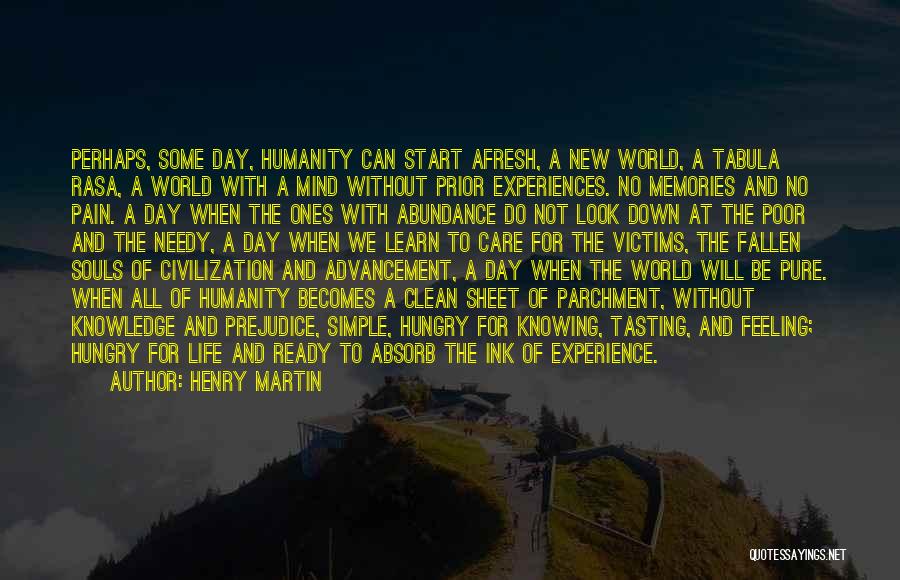 PERHAPS, SOME DAY, HUMANITY CAN START AFRESH, A NEW WORLD, A TABULA RASA, A WORLD WITH A MIND WITHOUT PRIOR EXPERIENCES. NO MEMORIES AND NO PAIN. A DAY WHEN THE ONES WITH ABUNDANCE DO NOT LOOK DOWN AT THE POOR AND THE NEEDY, A DAY WHEN WE LEARN TO CARE FOR THE VICTIMS, THE FALLEN SOULS OF CIVILIZATION AND ADVANCEMENT, A DAY WHEN THE WORLD WILL BE PURE. WHEN ALL OF HUMANITY BECOMES A CLEAN SHEET OF PARCHMENT, WITHOUT KNOWLEDGE AND PREJUDICE, SIMPLE, HUNGRY FOR KNOWING, TASTING, AND FEELING; HUNGRY FOR LIFE AND READY TO ABSORB THE INK OF EXPERIENCE.

AUTHOR: HENRY MARTIN

QUOTESSAYINGS.NET